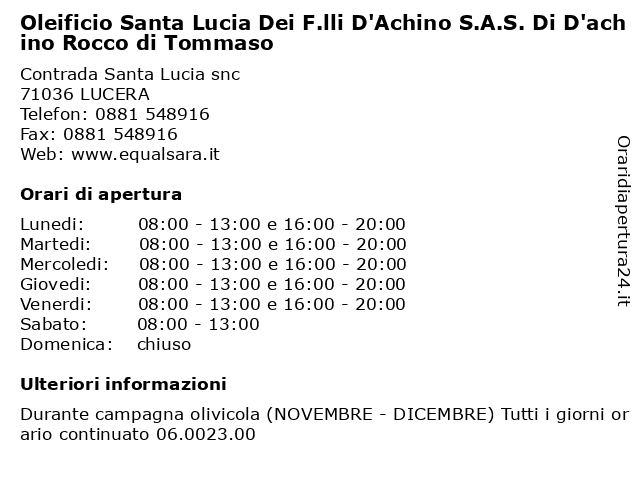 Oleificio Santa Lucia Dei F.lli D'Achino S.A.S. Di D'achino Rocco di Tommaso

Contrada Santa Lucia snc
71036 LUCERA
Telefon: 0881 548916
Fax: 0881 548916
Web: www.equalsara.it

Orari di apertura

| | |
|---|---|
| Lunedi: | 08:00 - 13:00 e 16:00 - 20:00 |
| Martedi: | 08:00 - 13:00 e 16:00 - 20:00 |
| Mercoledi: | 08:00 - 13:00 e 16:00 - 20:00 |
| Giovedi: | 08:00 - 13:00 e 16:00 - 20:00 |
| Venerdi: | 08:00 - 13:00 e 16:00 - 20:00 |
| Sabato: | 08:00 - 13:00 |
| Domenica: | chiuso |

Ulteriori informazioni

Durante campagna olivicola (NOVEMBRE - DICEMBRE) Tutti i giorni orario continuato 06.0023.00

Oraridiapertura24.it